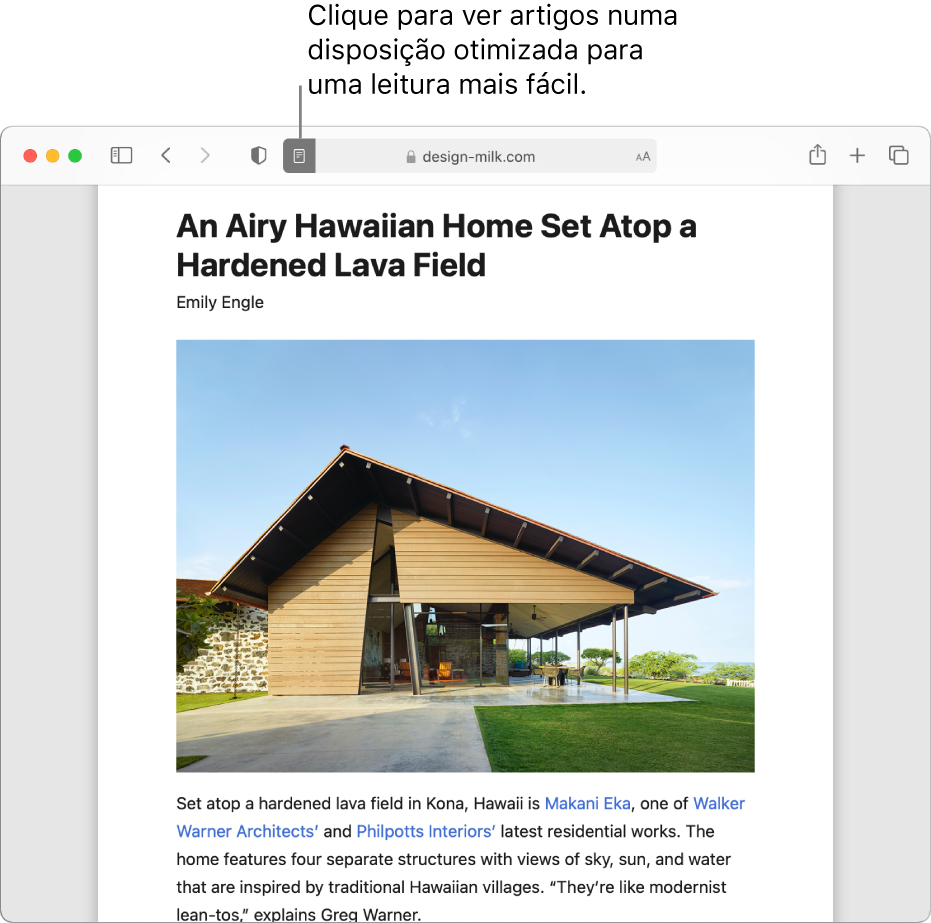 Clique para ver artigos numa disposição otimizada para uma leitura mais fácil.

design-milk.com

AA

An Airy Hawaiian Home Set Atop a Hardened Lava Field

Emily Engle

Set atop a hardened lava field in Kona, Hawaii is Makani Eka, one of Walker Warner Architects' and Philpotts Interiors' latest residential works. The home features four separate structures with views of sky, sun, and water that are inspired by traditional Hawaiian villages. "They're like modernist lean-tos," explains Greg Warner.